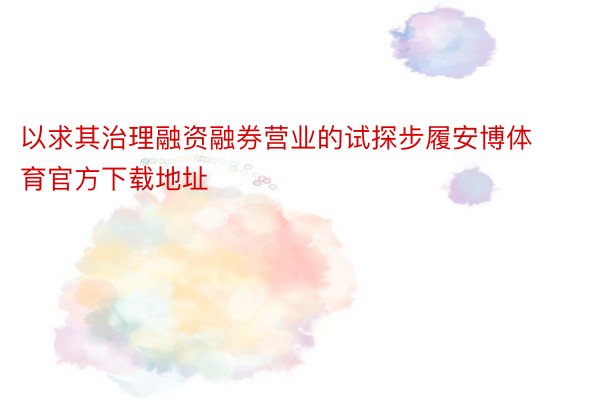 以求其治理融资融券营业的试探步履安博体育官方下载地址